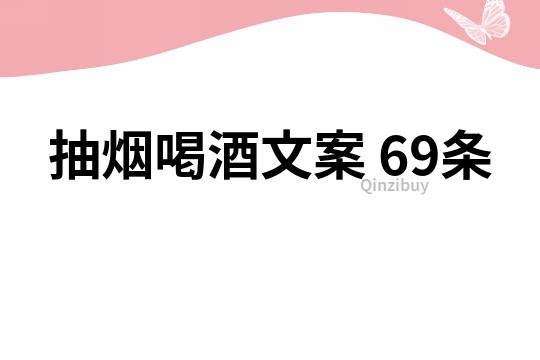 抽烟喝酒文案 69条

Qinzibuy